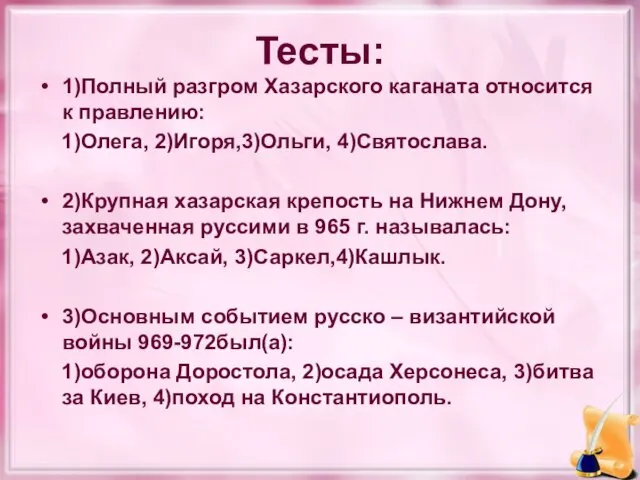 Тесты:

• 1)Полный разгром Хазарского каганата относится к правлению:

1)Олега, 2)Игоря,3)Ольги, 4)Святослава.

• 2)Крупная хазарская крепость на Нижнем Дону, захваченная руссими в 965 г. называлась:

1)Азак, 2)Аксай, 3)Саркел,4)Кашлык.

• 3)Основным событием русско – византийской войны 969-972был(а):

1)оборона Доростола, 2)осада Херсонеса, 3)битва за Киев, 4)поход на Константиополь.